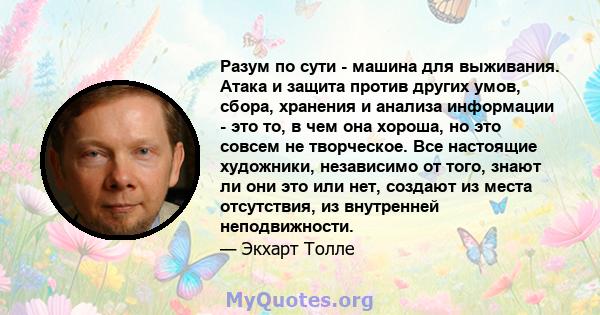 Разум по сути - машина для выживания. Атака и защита против других умов, сбора, хранения и анализа информации - это то, в чем она хороша, но это совсем не творческое. Все настоящие художники, независимо от того, знают ли они это или нет, создают из места отсутствия, из внутренней неподвижности.
— Экхарт Толле

MyQuotes.org